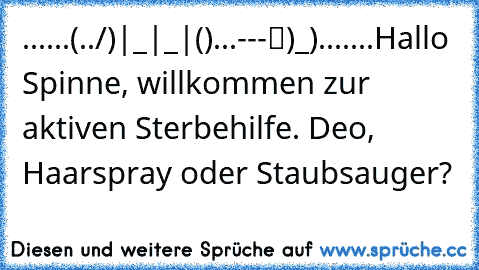 ......(../)|_|_|()...---▯)_).......Hallo Spinne, willkommen zur aktiven Sterbehilfe. Deo, Haarspray oder Staubsauger?

Diesen und weitere Sprüche auf www.sprüche.cc